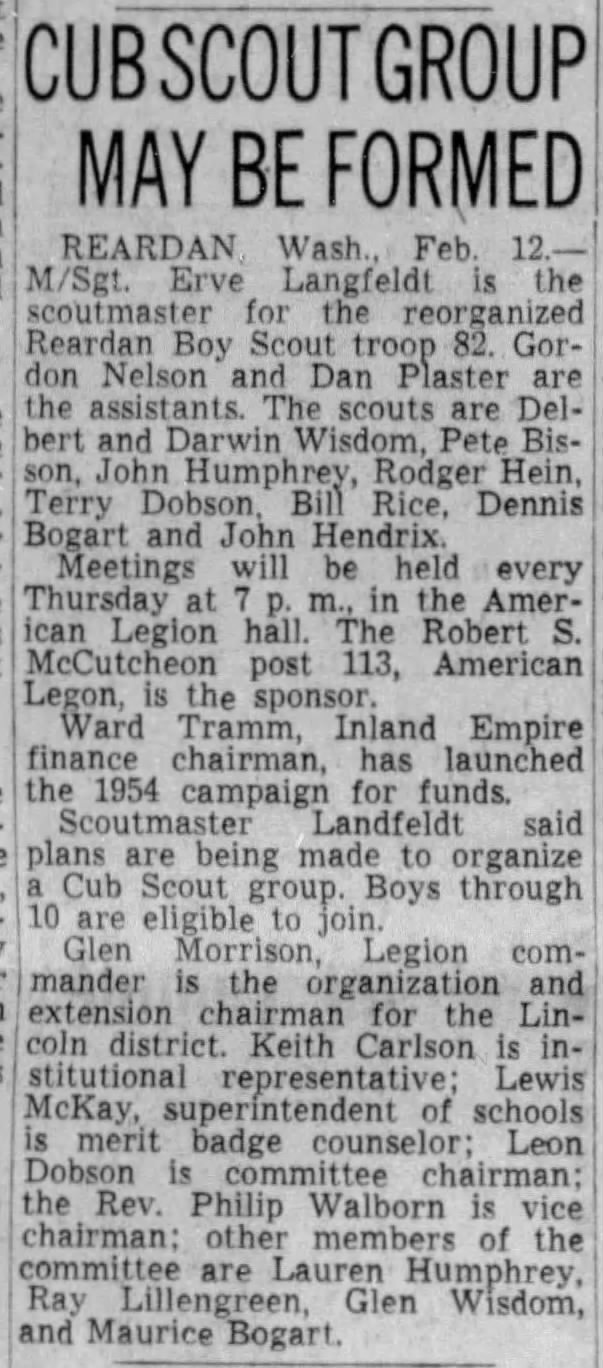 CUB SCOUT GROUP MAY BE FORMED

REARDAN, Wash., Feb. 12.—M/Sgt. Erve Langfeldt is the scoutmaster for the reorganized Reardan Boy Scout troop 82. Gordon Nelson and Dan Plaster are the assistants. The scouts are Delbert and Darwin Wisdom, Pete Bisson, John Humphrey, Rodger Hein, Terry Dobson, Bill Rice, Dennis Bogart and John Hendrix.

Meetings will be held every Thursday at 7 p. m., in the American Legion hall. The Robert S. McCutcheon post 113, American Legon, is the sponsor.

Ward Tramm, Inland Empire finance chairman, has launched the 1954 campaign for funds.

Scoutmaster Landfeldt said plans are being made to organize a Cub Scout group. Boys through 10 are eligible to join.

Glen Morrison, Legion commander is the organization and extension chairman for the Lincoln district. Keith Carlson is institutional representative; Lewis McKay, superintendent of schools is merit badge counselor; Leon Dobson is committee chairman; the Rev. Philip Walborn is vice chairman; other members of the committee are Lauren Humphrey, Ray Lillengreen, Glen Wisdom, and Maurice Bogart.